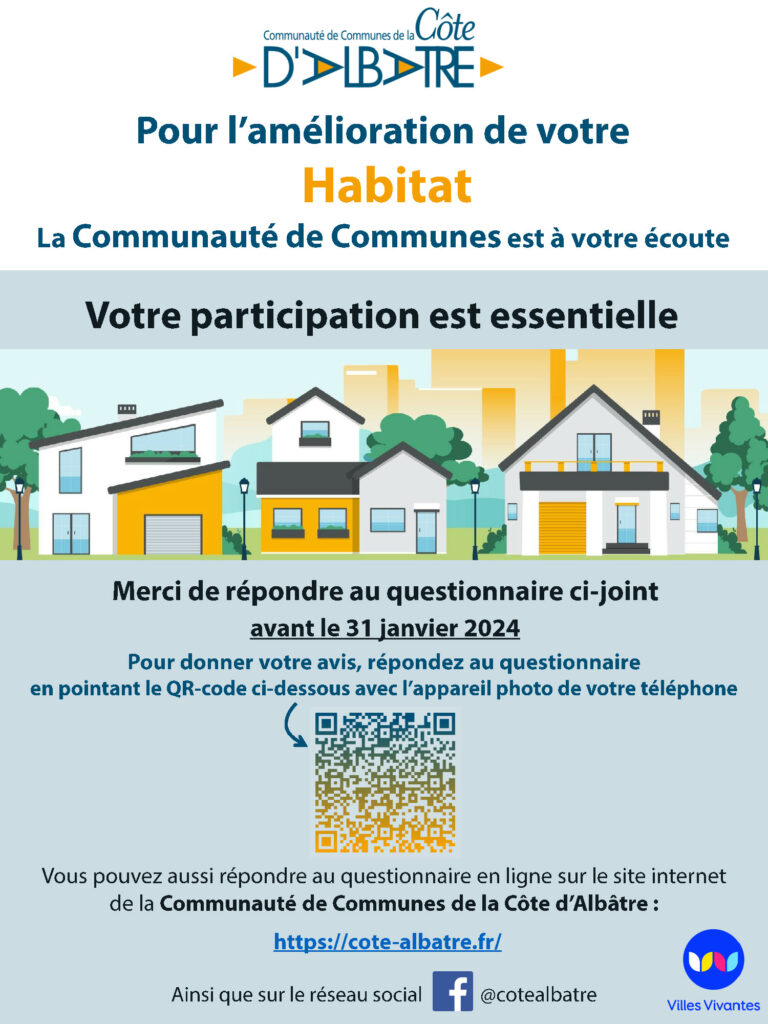 Communauté de Communes de la Côte D'ALBATRE

Pour l'amélioration de votre

Habitat

La Communauté de Communes est à votre écoute

Votre participation est essentielle

Merci de répondre au questionnaire ci-joint

avant le 31 janvier 2024

Pour donner votre avis, répondez au questionnaire en pointant le QR-code ci-dessous avec l'appareil photo de votre téléphone

Vous pouvez aussi répondre au questionnaire en ligne sur le site internet de la Communauté de Communes de la Côte d'Albâtre :

https://cote-albatre.fr/

Ainsi que sur le réseau social @cotealbatre

Villes Vivantes